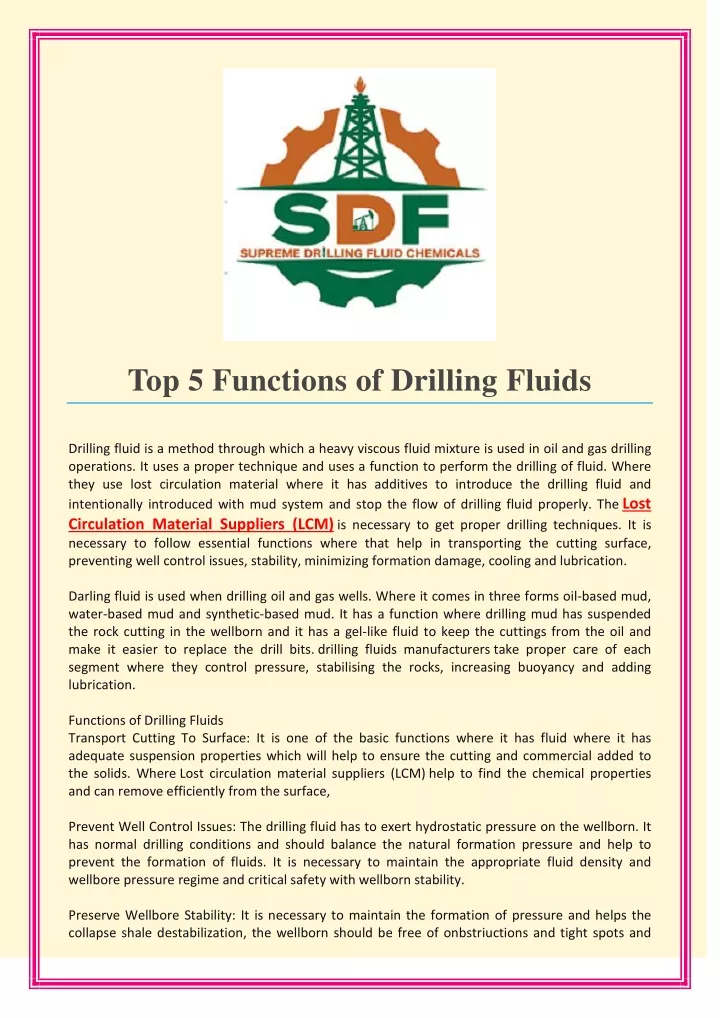 SDF
SUPREME DRILLING FLUID CHEMICALS

Top 5 Functions of Drilling Fluids

Drilling fluid is a method through which a heavy viscous fluid mixture is used in oil and gas drilling operations. It uses a proper technique and uses a function to perform the drilling of fluid. Where they use lost circulation material where it has additives to introduce the drilling fluid and intentionally introduced with mud system and stop the flow of drilling fluid properly. The Lost Circulation Material Suppliers (LCM) is necessary to get proper drilling techniques. It is necessary to follow essential functions where that help in transporting the cutting surface, preventing well control issues, stability, minimizing formation damage, cooling and lubrication.

Darling fluid is used when drilling oil and gas wells. Where it comes in three forms oil-based mud, water-based mud and synthetic-based mud. It has a function where drilling mud has suspended the rock cutting in the wellborn and it has a gel-like fluid to keep the cuttings from the oil and make it easier to replace the drill bits. drilling fluids manufacturers take proper care of each segment where they control pressure, stabilising the rocks, increasing buoyancy and adding lubrication.

Functions of Drilling Fluids
Transport Cutting To Surface: It is one of the basic functions where it has fluid where it has adequate suspension properties which will help to ensure the cutting and commercial added to the solids. Where Lost circulation material suppliers (LCM) help to find the chemical properties and can remove efficiently from the surface,

Prevent Well Control Issues: The drilling fluid has to exert hydrostatic pressure on the wellborn. It has normal drilling conditions and should balance the natural formation pressure and help to prevent the formation of fluids. It is necessary to maintain the appropriate fluid density and wellbore pressure regime and critical safety with wellborn stability.

Preserve Wellbore Stability: It is necessary to maintain the formation of pressure and helps the collapse shale destabilization, the wellborn should be free of onbstriuctions and tight spots and